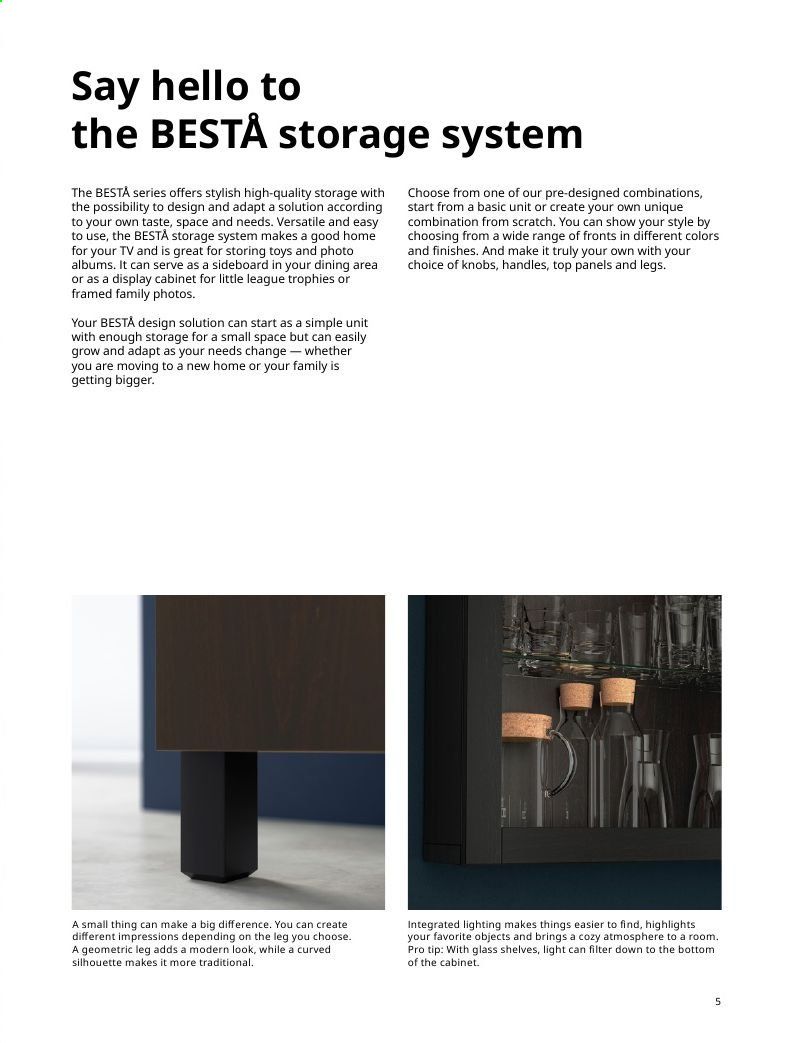 Say hello to the BESTÅ storage system

The BESTÅ series offers stylish high-quality storage with the possibility to design and adapt a solution according to your own taste, space and needs. Versatile and easy to use, the BESTÅ storage system makes a good home for your TV and is great for storing toys and photo albums. It can serve as a sideboard in your dining area or as a display cabinet for little league trophies or framed family photos.

Your BESTÅ design solution can start as a simple unit with enough storage for a small space but can easily grow and adapt as your needs change — whether you are moving to a new home or your family is getting bigger.

Choose from one of our pre-designed combinations, start from a basic unit or create your own unique combination from scratch. You can show your style by choosing from a wide range of fronts in different colors and finishes. And make it truly your own with your choice of knobs, handles, top panels and legs.

A small thing can make a big difference. You can create different impressions depending on the leg you choose. A geometric leg adds a modern look, while a curved silhouette makes it more traditional.

Integrated lighting makes things easier to find, highlights your favorite objects and brings a cozy atmosphere to a room. Pro tip: With glass shelves, light can filter down to the bottom of the cabinet.

5